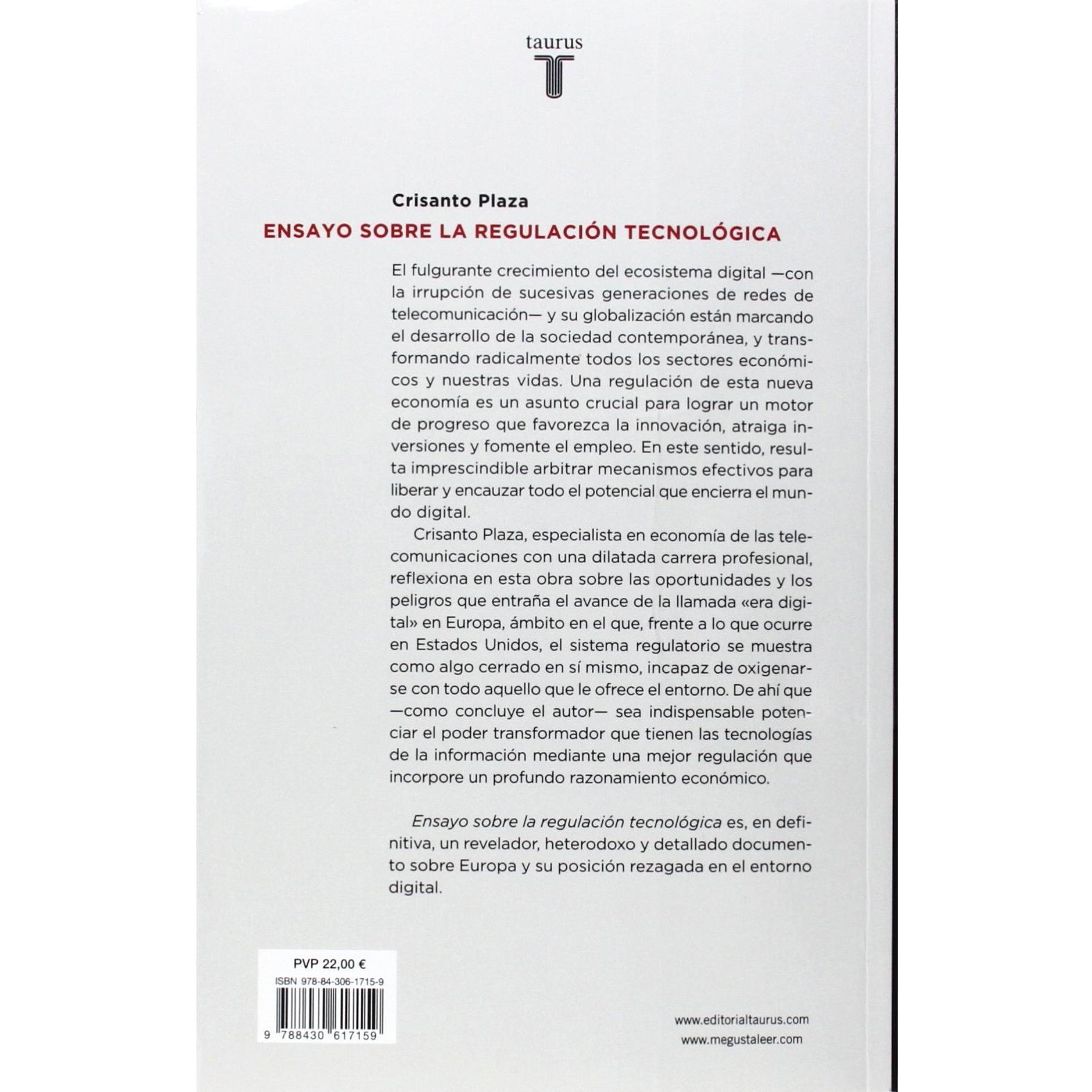 taurus

Crisanto Plaza

ENSAYO SOBRE LA REGULACIÓN TECNOLÓGICA

El fulgurante crecimiento del ecosistema digital —con la irrupción de sucesivas generaciones de redes de telecomunicación— y su globalización están marcando el desarrollo de la sociedad contemporánea, y transformando radicalmente todos los sectores económicos y nuestras vidas. Una regulación de esta nueva economía es un asunto crucial para lograr un motor de progreso que favorezca la innovación, atraiga inversiones y fomente el empleo. En este sentido, resulta imprescindible arbitrar mecanismos efectivos para liberar y encauzar todo el potencial que encierra el mundo digital.

Crisanto Plaza, especialista en economía de las telecomunicaciones con una dilatada carrera profesional, reflexiona en esta obra sobre las oportunidades y los peligros que entraña el avance de la llamada «era digital» en Europa, ámbito en el que, frente a lo que ocurre en Estados Unidos, el sistema regulatorio se muestra como algo cerrado en sí mismo, incapaz de oxigenarse con todo aquello que le ofrece el entorno. De ahí que —como concluye el autor— sea indispensable potenciar el poder transformador que tienen las tecnologías de la información mediante una mejor regulación que incorpore un profundo razonamiento económico.

Ensayo sobre la regulación tecnológica es, en definitiva, un revelador, heterodoxo y detallado documento sobre Europa y su posición rezagada en el entorno digital.

PVP 22,00 €
ISBN 978-84-306-1715-9
9 788430 617159

www.editorialtaurus.com
www.megustaleer.com